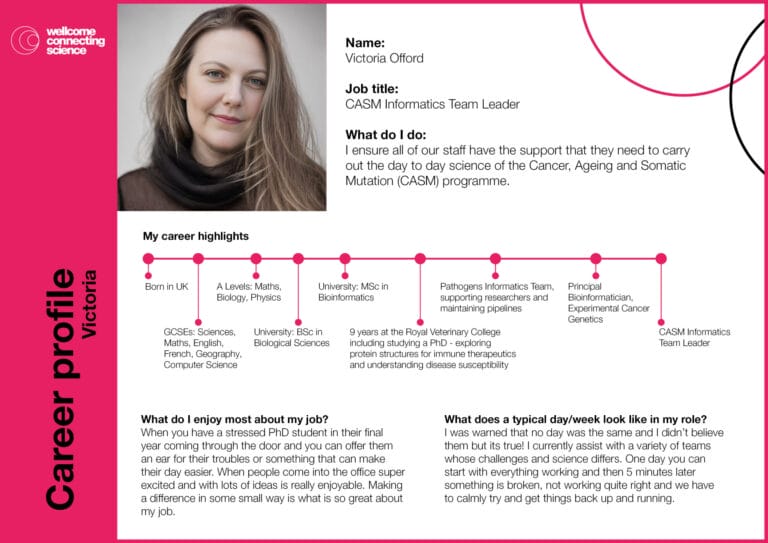 wellcome connecting science

Career profile
Victoria

Name:
Victoria Offord

Job title:
CASM Informatics Team Leader

What do I do:
I ensure all of our staff have the support that they need to carry out the day to day science of the Cancer, Ageing and Somatic Mutation (CASM) programme.

My career highlights

Born in UK

GCSEs: Sciences, Maths, English, French, Geography, Computer Science

A Levels: Maths, Biology, Physics

University: BSc in Biological Sciences

University: MSc in Bioinformatics

9 years at the Royal Veterinary College including studying a PhD - exploring protein structures for immune therapeutics and understanding disease susceptibility

Pathogens Informatics Team, supporting researchers and maintaining pipelines

Principal Bioinformatician, Experimental Cancer Genetics

CASM Informatics Team Leader

What do I enjoy most about my job?
When you have a stressed PhD student in their final year coming through the door and you can offer them an ear for their troubles or something that can make their day easier. When people come into the office super excited and with lots of ideas is really enjoyable. Making a difference in some small way is what is so great about my job.

What does a typical day/week look like in my role?
I was warned that no day was the same and I didn't believe them but its true! I currently assist with a variety of teams whose challenges and science differs. One day you can start with everything working and then 5 minutes later something is broken, not working quite right and we have to calmly try and get things back up and running.